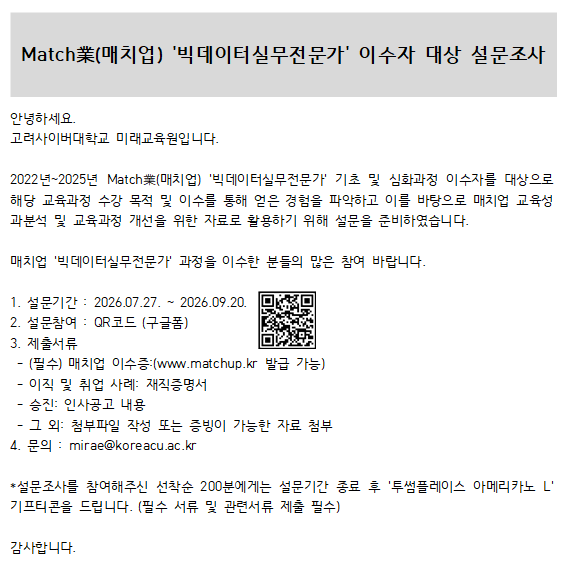 Match業(매치업) '빅데이터실무전문가' 이수자 대상 설문조사

안녕하세요.
고려사이버대학교 미래교육원입니다.

2022년~2025년 Match業(매치업) '빅데이터실무전문가' 기초 및 심화과정 이수자를 대상으로 해당 교육과정 수강 목적 및 이수를 통해 얻은 경험을 파악하고 이를 바탕으로 매치업 교육성과분석 및 교육과정 개선을 위한 자료로 활용하기 위해 설문을 준비하였습니다.

매치업 '빅데이터실무전문가' 과정을 이수한 분들의 많은 참여 바랍니다.

1. 설문기간 : 2026.07.27. ~ 2026.09.20.
2. 설문참여 : QR코드 (구글폼)
3. 제출서류
- (필수) 매치업 이수증:(www.matchup.kr 발급 가능)
- 이직 및 취업 사례: 재직증명서
- 승진: 인사공고 내용
- 그 외: 첨부파일 작성 또는 증빙이 가능한 자료 첨부
4. 문의 : mirae@koreacu.ac.kr

*설문조사를 참여해주신 선착순 200분에게는 설문기간 종료 후 '투썸플레이스 아메리카노 L' 기프티콘을 드립니다. (필수 서류 및 관련서류 제출 필수)

감사합니다.